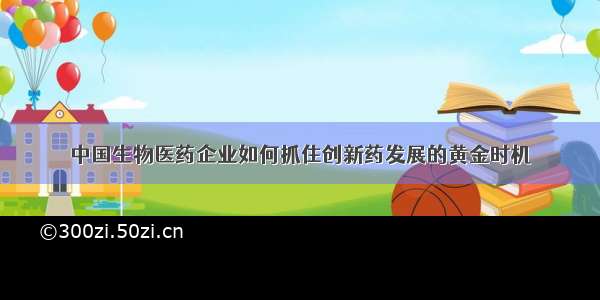 中国生物医药企业如何抓住创新药发展的黄金时机

©300zi.50zi.cn